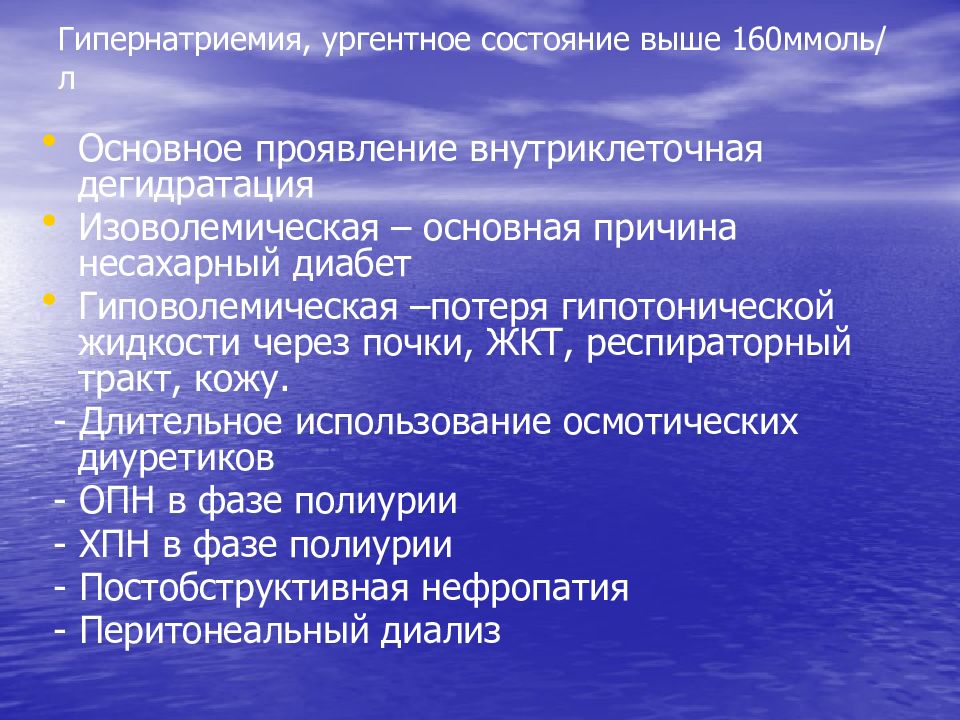 Гипернатриемия, ургентное состояние выше 160ммоль/л

• Основное проявление внутриклеточная дегидратация
• Изоволемическая – основная причина несахарный диабет
• Гиповолемическая –потеря гипотонической жидкости через почки, ЖКТ, респираторный тракт, кожу.
- Длительное использование осмотических диуретиков
- ОПН в фазе полиурии
- ХПН в фазе полиурии
- Постобструктивная нефропатия
- Перитонеальный диализ